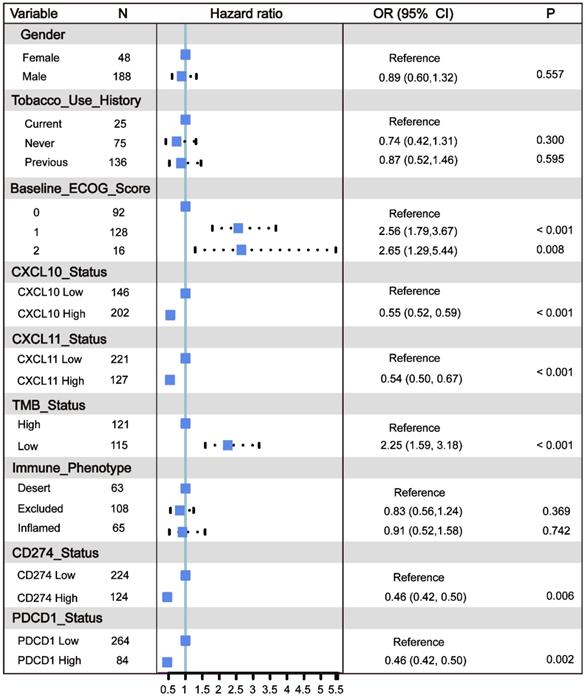 | Variable | N | Hazard ratio | OR (95% CI) | P |
|---|---|---|---|---|
| Gender | | | | |
| Female | 48 | | Reference | |
| Male | 188 | | 0.89 (0.60,1.32) | 0.557 |
| Tobacco_Use_History | | | | |
| Current | 25 | | Reference | |
| Never | 75 | | 0.74 (0.42,1.31) | 0.300 |
| Previous | 136 | | 0.87 (0.52,1.46) | 0.595 |
| Baseline_ECOG_Score | | | | |
| 0 | 92 | | Reference | |
| 1 | 128 | | 2.56 (1.79,3.67) | < 0.001 |
| 2 | 16 | | 2.65 (1.29,5.44) | 0.008 |
| CXCL10_Status | | | | |
| CXCL10 Low | 146 | | Reference | |
| CXCL10 High | 202 | | 0.55 (0.52, 0.59) | < 0.001 |
| CXCL11_Status | | | | |
| CXCL11 Low | 221 | | Reference | |
| CXCL11 High | 127 | | 0.54 (0.50, 0.67) | < 0.001 |
| TMB_Status | | | | |
| High | 121 | | Reference | |
| Low | 115 | | 2.25 (1.59, 3.18) | < 0.001 |
| Immune_Phenotype | | | | |
| Desert | 63 | | Reference | |
| Excluded | 108 | | 0.83 (0.56,1.24) | 0.369 |
| Inflamed | 65 | | 0.91 (0.52,1.58) | 0.742 |
| CD274_Status | | | | |
| CD274 Low | 224 | | Reference | |
| CD274 High | 124 | | 0.46 (0.42, 0.50) | 0.006 |
| PDCD1_Status | | | | |
| PDCD1 Low | 264 | | Reference | |
| PDCD1 High | 84 | | 0.46 (0.42, 0.50) | 0.002 |

0.5 1 1.5 2 2.5 3 3.5 4 4.5 5 5.5